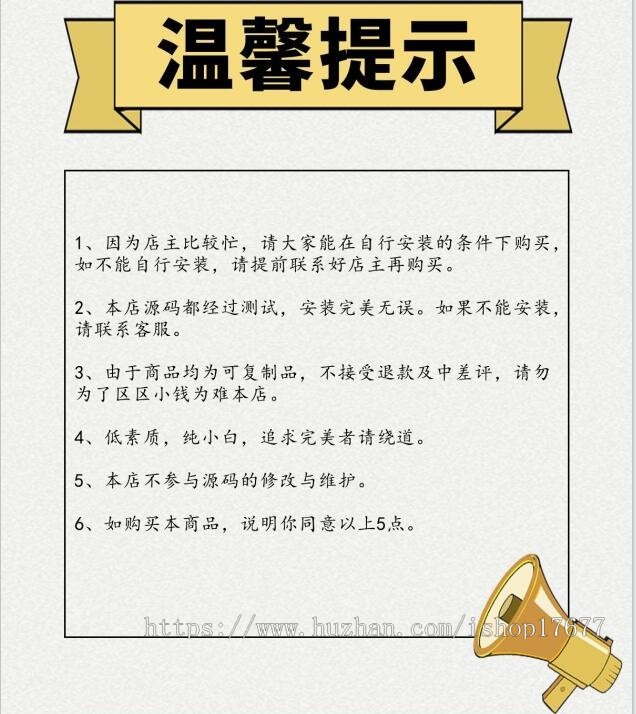 温馨提示

1、因为店主比较忙，请大家能在自行安装的条件下购买，如不能自行安装，请提前联系好店主再购买。

2、本店源码都经过测试，安装完美无误。如果不能安装，请联系客服。

3、由于商品均为可复制品，不接受退款及中差评，请勿为了区区小钱为难本店。

4、低素质，纯小白，追求完美者请绕道。

5、本店不参与源码的修改与维护。

6、如购买本商品，说明你同意以上5点。

https://www.huzhan.com/ishop17677